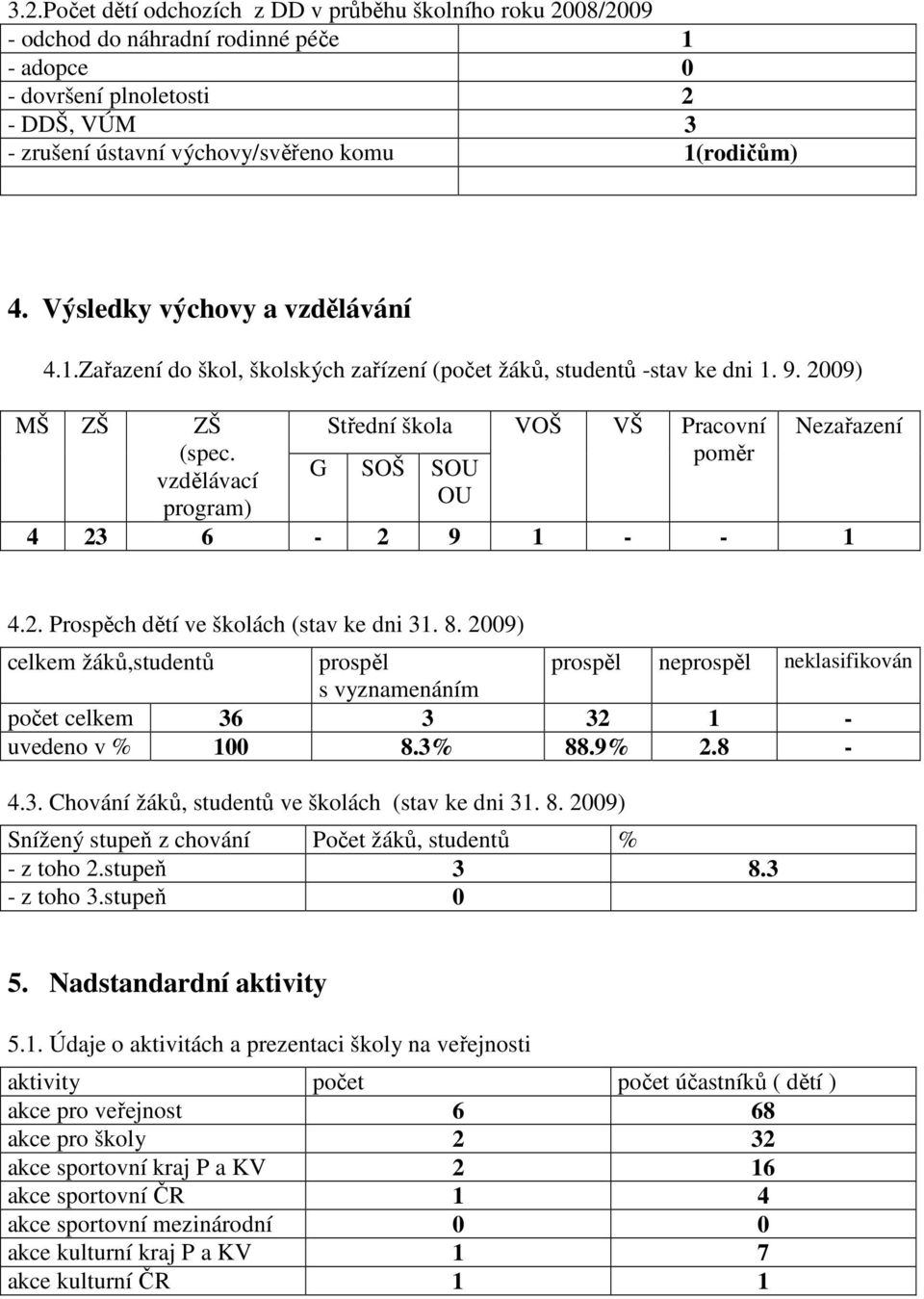 3.2.Počet dětí odchozích z DD v průběhu školního roku 2008/2009

| | |
|---|---|
| - odchod do náhradní rodinné péče | 1 |
| - adopce | 0 |
| - dovršení plnoletosti | 2 |
| - DDŠ, VÚM | 3 |
| - zrušení ústavní výchovy/svěřeno komu | 1(rodičům) |
| | |

4. Výsledky výchovy a vzdělávání

4.1.Zařazení do škol, školských zařízení (počet žáků, studentů -stav ke dni 1. 9. 2009)

| MŠ | ZŠ | ZŠ (spec. vzdělávací program) | Střední škola G | Střední škola SOŠ | Střední škola SOU OU | VOŠ | VŠ | Pracovní poměr | Nezařazení |
|---|---|---|---|---|---|---|---|---|---|
| 4 | 23 | 6 | - | 2 | 9 | 1 | - | - | 1 |

4.2. Prospěch dětí ve školách (stav ke dni 31. 8. 2009)

| celkem žáků,studentů | | prospěl s vyznamenáním | prospěl | neprospěl | neklasifikován |
|---|---|---|---|---|---|
| počet celkem | 36 | 3 | 32 | 1 | - |
| uvedeno v % | 100 | 8.3% | 88.9% | 2.8 | - |

4.3. Chování žáků, studentů ve školách (stav ke dni 31. 8. 2009)

| Snížený stupeň z chování | Počet žáků, studentů | % |
|---|---|---|
| - z toho 2.stupeň | 3 | 8.3 |
| - z toho 3.stupeň | 0 | |

5. Nadstandardní aktivity

5.1. Údaje o aktivitách a prezentaci školy na veřejnosti

| aktivity | počet | počet účastníků ( dětí ) |
|---|---|---|
| akce pro veřejnost | 6 | 68 |
| akce pro školy | 2 | 32 |
| akce sportovní kraj P a KV | 2 | 16 |
| akce sportovní ČR | 1 | 4 |
| akce sportovní mezinárodní | 0 | 0 |
| akce kulturní kraj P a KV | 1 | 7 |
| akce kulturní ČR | 1 | 1 |